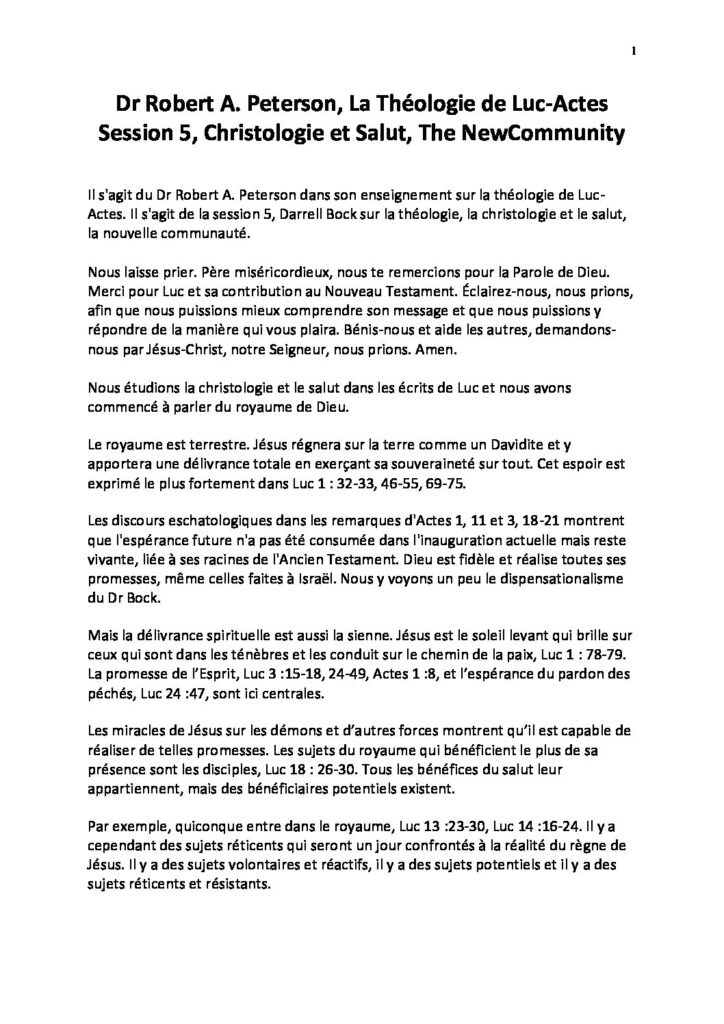 1

Dr Robert A. Peterson, La Théologie de Luc-Actes
Session 5, Christologie et Salut, The NewCommunity

Il s'agit du Dr Robert A. Peterson dans son enseignement sur la théologie de Luc-Actes. Il s'agit de la session 5, Darrell Bock sur la théologie, la christologie et le salut, la nouvelle communauté.

Nous laisse prier. Père miséricordieux, nous te remercions pour la Parole de Dieu. Merci pour Luc et sa contribution au Nouveau Testament. Éclairez-nous, nous prions, afin que nous puissions mieux comprendre son message et que nous puissions y répondre de la manière qui vous plaira. Bénis-nous et aide les autres, demandons-nous par Jésus-Christ, notre Seigneur, nous prions. Amen.

Nous étudions la christologie et le salut dans les écrits de Luc et nous avons commencé à parler du royaume de Dieu.

Le royaume est terrestre. Jésus régnera sur la terre comme un Davidite et y apportera une délivrance totale en exerçant sa souveraineté sur tout. Cet espoir est exprimé le plus fortement dans Luc 1 : 32-33, 46-55, 69-75.

Les discours eschatologiques dans les remarques d'Actes 1, 11 et 3, 18-21 montrent que l'espérance future n'a pas été consumée dans l'inauguration actuelle mais reste vivante, liée à ses racines de l'Ancien Testament. Dieu est fidèle et réalise toutes ses promesses, même celles faites à Israël. Nous y voyons un peu le dispensationalisme du Dr Bock.

Mais la délivrance spirituelle est aussi la sienne. Jésus est le soleil levant qui brille sur ceux qui sont dans les ténèbres et les conduit sur le chemin de la paix, Luc 1 : 78-79. La promesse de l'Esprit, Luc 3 :15-18, 24-49, Actes 1 :8, et l'espérance du pardon des péchés, Luc 24 :47, sont ici centrales.

Les miracles de Jésus sur les démons et d'autres forces montrent qu'il est capable de réaliser de telles promesses. Les sujets du royaume qui bénéficient le plus de sa présence sont les disciples, Luc 18 : 26-30. Tous les bénéfices du salut leur appartiennent, mais des bénéficiaires potentiels existent.

Par exemple, quiconque entre dans le royaume, Luc 13 :23-30, Luc 14 :16-24. Il y a cependant des sujets réticents qui seront un jour confrontés à la réalité du règne de Jésus. Il y a des sujets volontaires et réactifs, il y a des sujets potentiels et il y a des sujets réticents et résistants.